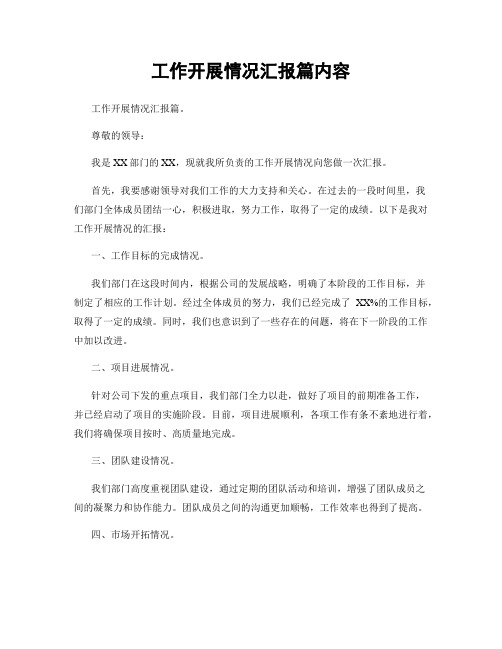 工作开展情况汇报篇内容

工作开展情况汇报篇。

尊敬的领导：

我是XX部门的XX，现就我所负责的工作开展情况向您做一次汇报。

首先，我要感谢领导对我们工作的大力支持和关心。在过去的一段时间里，我们部门全体成员团结一心，积极进取，努力工作，取得了一定的成绩。以下是我对工作开展情况的汇报：

一、工作目标的完成情况。

我们部门在这段时间内，根据公司的发展战略，明确了本阶段的工作目标，并制定了相应的工作计划。经过全体成员的努力，我们已经完成了 XX%的工作目标，取得了一定的成绩。同时，我们也意识到了一些存在的问题，将在下一阶段的工作中加以改进。

二、项目进展情况。

针对公司下发的重点项目，我们部门全力以赴，做好了项目的前期准备工作，并已经启动了项目的实施阶段。目前，项目进展顺利，各项工作有条不紊地进行着，我们将确保项目按时、高质量地完成。

三、团队建设情况。

我们部门高度重视团队建设，通过定期的团队活动和培训，增强了团队成员之间的凝聚力和协作能力。团队成员之间的沟通更加顺畅，工作效率也得到了提高。

四、市场开拓情况。